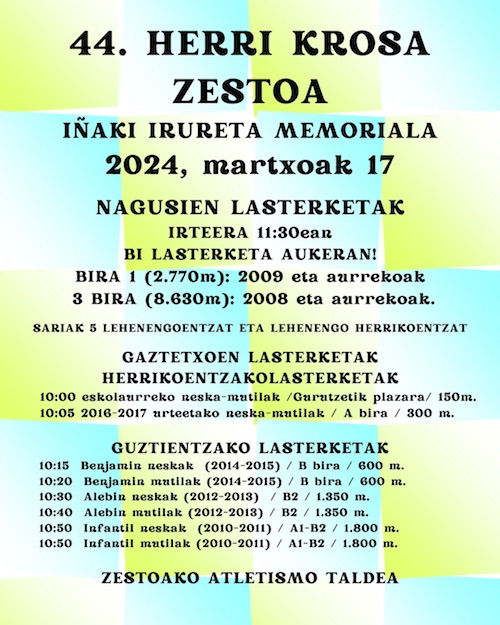 44. HERRI KROSA
ZESTOA

IÑAKI IRURETA MEMORIALA
2024, martxoak 17

NAGUSIEN LASTERKETAK
IRTEERA 11:30ean
BI LASTERKETA AUKERAN!
BIRA 1 (2.770m): 2009 eta aurrekoak
3 BIRA (8.630m): 2008 eta aurrekoak.

SARIAK 5 LEHENENGOENTZAT ETA LEHENENGO HERRIKOENTZAT

GAZTETXOEN LASTERKETAK
HERRIKOENTZAKOLASTERKETAK
10:00 eskolaurreko neska-mutilak /Gurutzetik plazara/ 150m.
10:05 2016-2017 urteetako neska-mutilak / A bira / 300 m.

GUZTIENTZAKO LASTERKETAK
10:15 Benjamin neskak (2014-2015) / B bira / 600 m.
10:20 Benjamin mutilak (2014-2015) / B bira / 600 m.
10:30 Alebin neskak (2012-2013) / B2 / 1.350 m.
10:40 Alebin mutilak (2012-2013) / B2 / 1.350 m.
10:50 Infantil neskak (2010-2011) / A1-B2 / 1.800 m.
10:50 Infantil mutilak (2010-2011) / A1-B2 / 1.800 m.

ZESTOAKO ATLETISMO TALDEA